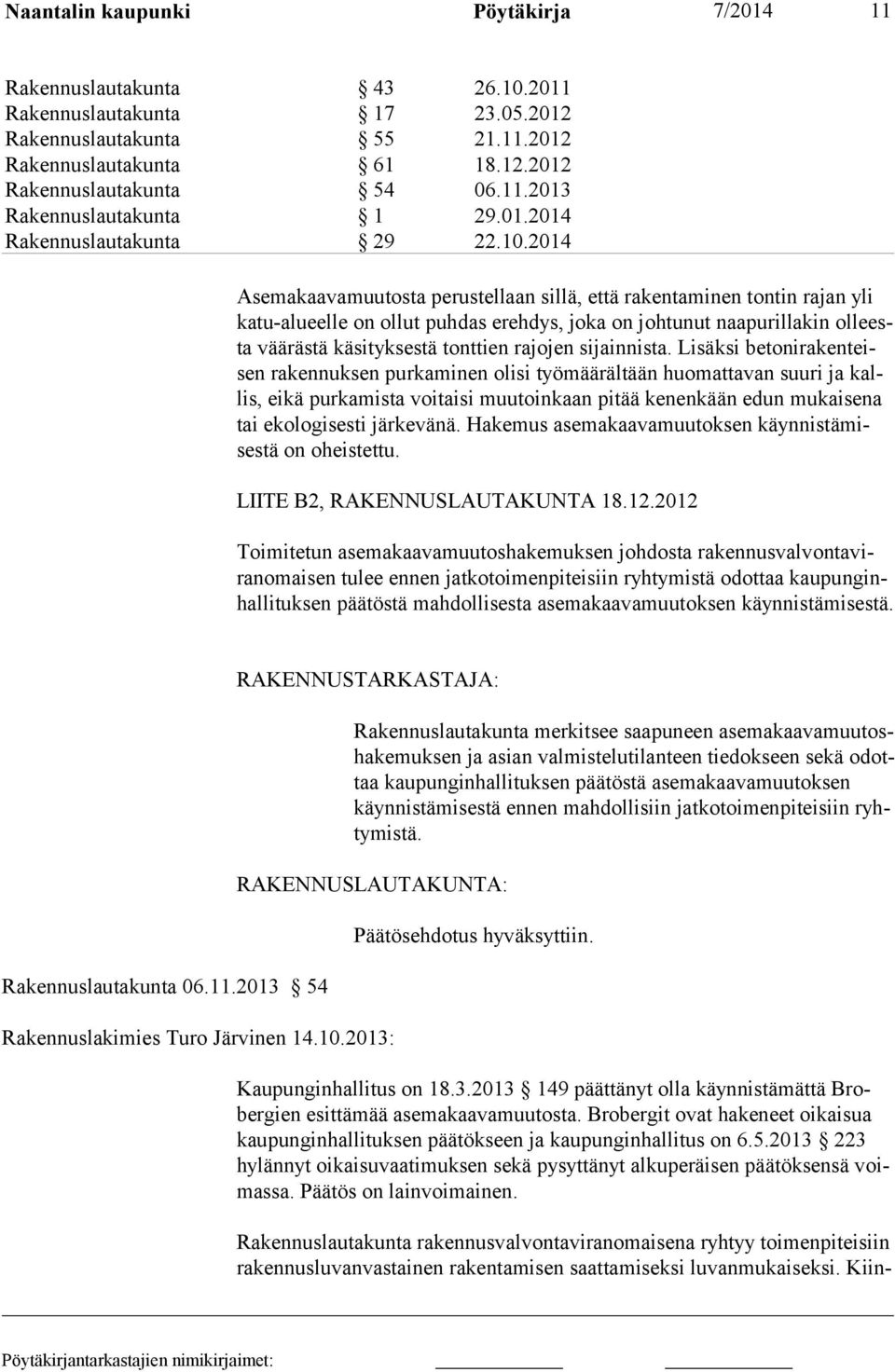 Naantalin kaupunki Pöytäkirja 7/2014 11

| | | |
|---|---|---|
| Rakennuslautakunta | § 43 | 26.10.2011 |
| Rakennuslautakunta | § 17 | 23.05.2012 |
| Rakennuslautakunta | § 55 | 21.11.2012 |
| Rakennuslautakunta | § 61 | 18.12.2012 |
| Rakennuslautakunta | § 54 | 06.11.2013 |
| Rakennuslautakunta | § 1 | 29.01.2014 |
| Rakennuslautakunta | § 29 | 22.10.2014 |

Asemakaavamuutosta perustellaan sillä, että rakentaminen tontin rajan yli katu-alueelle on ollut puhdas erehdys, joka on johtunut naapurillakin olleesta väärästä käsityksestä tonttien rajojen sijainnista. Lisäksi betonirakenteisen rakennuksen purkaminen olisi työmäärältään huomattavan suuri ja kallis, eikä purkamista voitaisi muutoinkaan pitää kenenkään edun mukaisena tai ekologisesti järkevänä. Hakemus asemakaavamuutoksen käynnistämisestä on oheistettu.

LIITE B2, RAKENNUSLAUTAKUNTA 18.12.2012

Toimitetun asemakaavamuutoshakemuksen johdosta rakennusvalvontaviranomaisen tulee ennen jatkotoimenpiteisiin ryhtymistä odottaa kaupunginhallituksen päätöstä mahdollisesta asemakaavamuutoksen käynnistämisestä.

RAKENNUSTARKASTAJA:

Rakennuslautakunta merkitsee saapuneen asemakaavamuutoshakemuksen ja asian valmistelutilanteen tiedokseen sekä odottaa kaupunginhallituksen päätöstä asemakaavamuutoksen käynnistämisestä ennen mahdollisiin jatkotoimenpiteisiin ryhtymistä.

RAKENNUSLAUTAKUNTA:

Päätösehdotus hyväksyttiin.

Rakennuslautakunta 06.11.2013 § 54

Rakennuslakimies Turo Järvinen 14.10.2013:

Kaupunginhallitus on 18.3.2013 § 149 päättänyt olla käynnistämättä Brobergien esittämää asemakaavamuutosta. Brobergit ovat hakeneet oikaisua kaupunginhallituksen päätökseen ja kaupunginhallitus on 6.5.2013 § 223 hylännyt oikaisuvaatimuksen sekä pysyttänyt alkuperäisen päätöksensä voimassa. Päätös on lainvoimainen.

Rakennuslautakunta rakennusvalvontaviranomaisena ryhtyy toimenpiteisiin rakennusluvanvastainen rakentamisen saattamiseksi luvanmukaiseksi. Kiin-

Pöytäkirjantarkastajien nimikirjaimet: